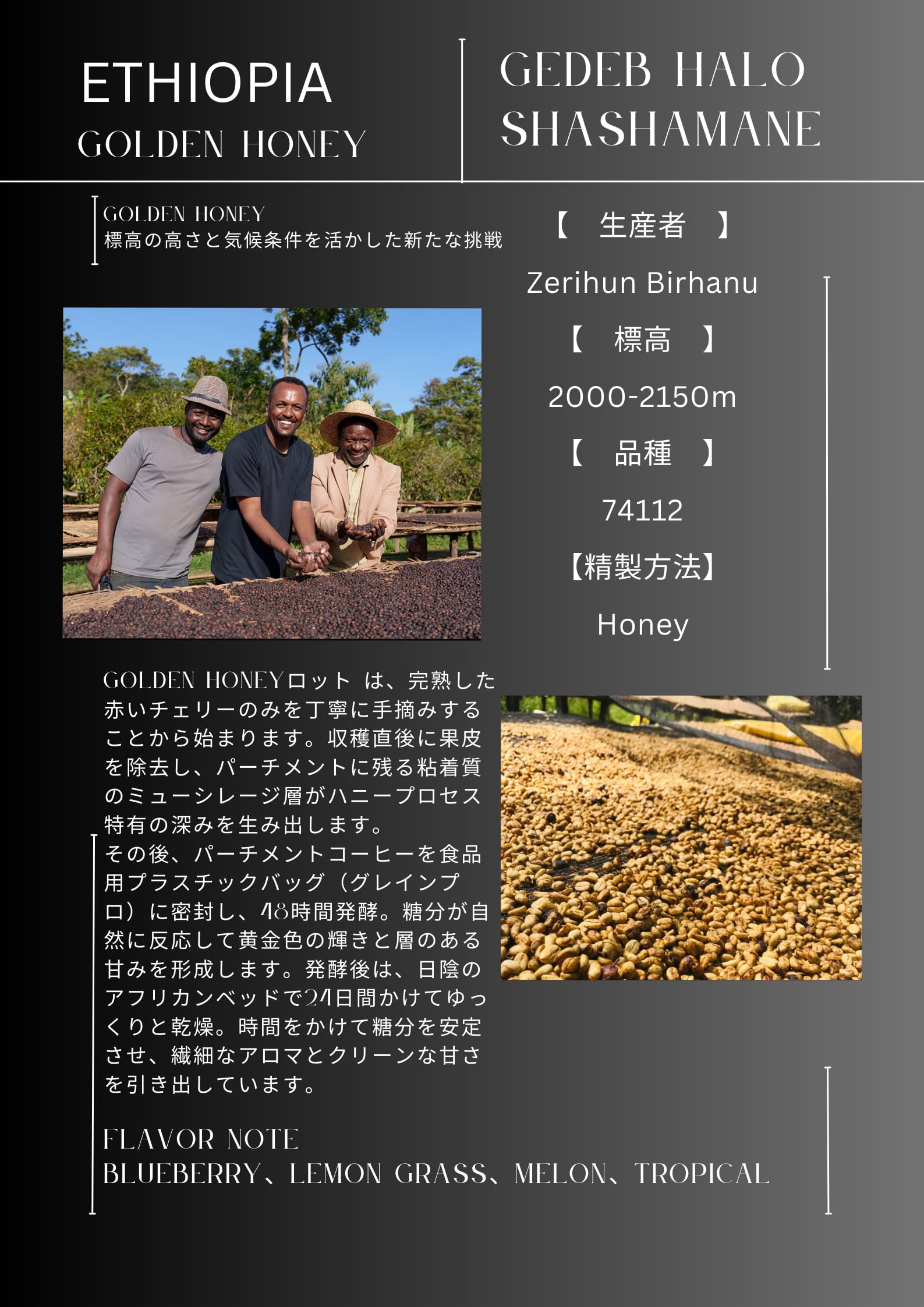 ETHIOPIA
GOLDEN HONEY

GEDEB HALO SHASHAMANE

GOLDEN HONEY
標高の高さと気候条件を活かした新たな挑戦

【 生産者 】
Zerihun Birhanu
【 標高 】
2000-2150m
【 品種 】
74112
【精製方法】
Honey

GOLDEN HONEYロット は、完熟した赤いチェリーのみを丁寧に手摘みすることから始まります。収穫直後に果皮を除去し、パーチメントに残る粘着質のミューシレージ層がハニープロセス特有の深みを生み出します。
その後、パーチメントコーヒーを食品用プラスチックバッグ（グレインプロ）に密封し、48時間発酵。糖分が自然に反応して黄金色の輝きと層のある甘みを形成します。発酵後は、日陰のアフリカンベッドで24日間かけてゆっくりと乾燥。時間をかけて糖分を安定させ、繊細なアロマとクリーンな甘さを引き出しています。

FLAVOR NOTE
BLUEBERRY、LEMON GRASS、MELON、TROPICAL